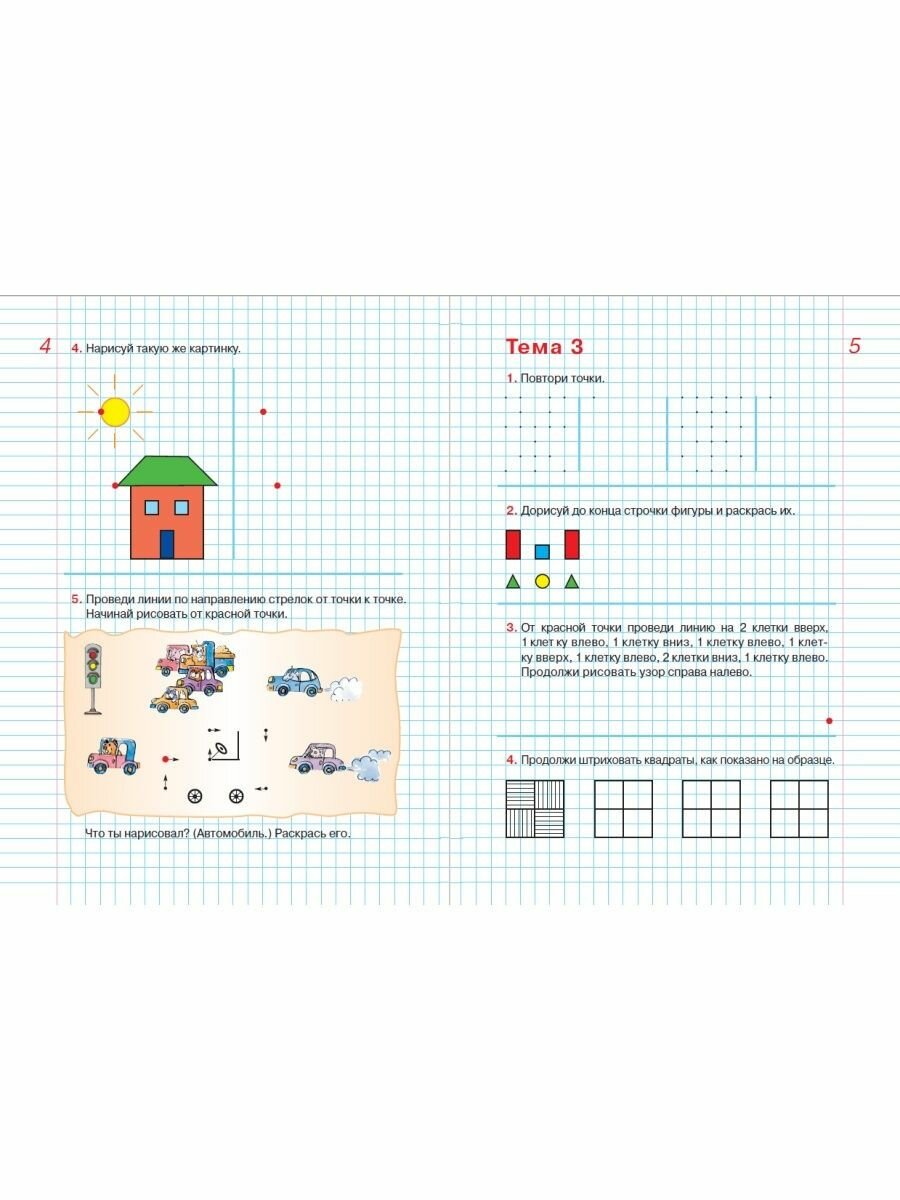 4

4. Нарисуй такую же картинку.

5. Проведи линии по направлению стрелок от точки к точке. Начинай рисовать от красной точки.

Что ты нарисовал? (Автомобиль.) Раскрась его.

Тема 3

5

1. Повтори точки.

2. Дорисуй до конца строчки фигуры и раскрась их.

3. От красной точки проведи линию на 2 клетки вверх, 1 клет ку влево, 1 клетку вниз, 1 клетку влево, 1 клетку вверх, 1 клетку влево, 2 клетки вниз, 1 клетку влево. Продолжи рисовать узор справа налево.

4. Продолжи штриховать квадраты, как показано на образце.